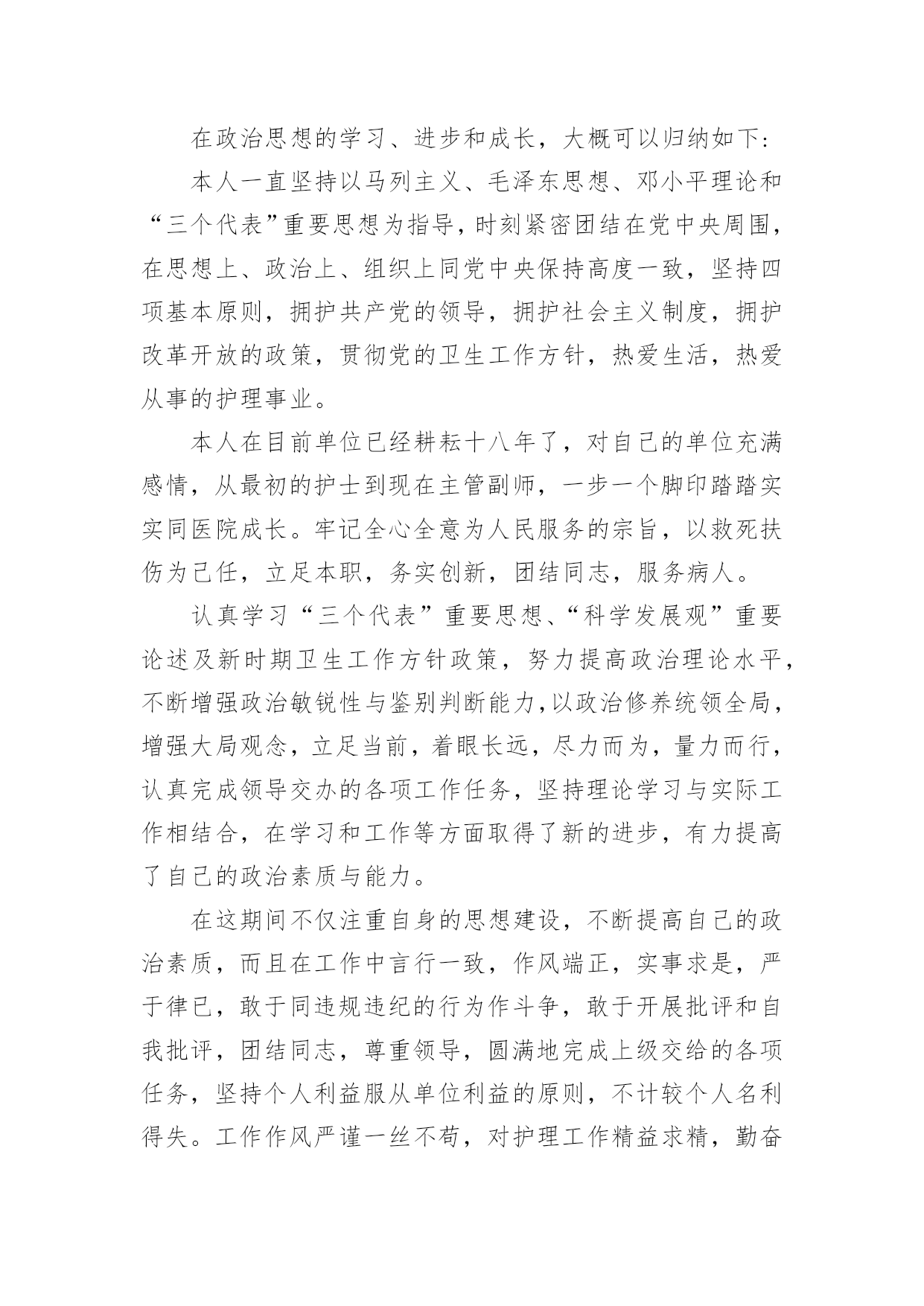 在政治思想的学习、进步和成长，大概可以归纳如下：

本人一直坚持以马列主义、毛泽东思想、邓小平理论和“三个代表”重要思想为指导，时刻紧密团结在党中央周围，在思想上、政治上、组织上同党中央保持高度一致，坚持四项基本原则，拥护共产党的领导，拥护社会主义制度，拥护改革开放的政策，贯彻党的卫生工作方针，热爱生活，热爱从事的护理事业。

本人在目前单位已经耕耘十八年了，对自己的单位充满感情，从最初的护士到现在主管副师，一步一个脚印踏踏实实同医院成长。牢记全心全意为人民服务的宗旨，以救死扶伤为己任，立足本职，务实创新，团结同志，服务病人。

认真学习“三个代表”重要思想、“科学发展观”重要论述及新时期卫生工作方针政策，努力提高政治理论水平，不断增强政治敏锐性与鉴别判断能力，以政治修养统领全局，增强大局观念，立足当前，着眼长远，尽力而为，量力而行，认真完成领导交办的各项工作任务，坚持理论学习与实际工作相结合，在学习和工作等方面取得了新的进步，有力提高了自己的政治素质与能力。

在这期间不仅注重自身的思想建设，不断提高自己的政治素质，而且在工作中言行一致，作风端正，实事求是，严于律已，敢于同违规违纪的行为作斗争，敢于开展批评和自我批评，团结同志，尊重领导，圆满地完成上级交给的各项任务，坚持个人利益服从单位利益的原则，不计较个人名利得失。工作作风严谨一丝不苟，对护理工作精益求精，勤奋